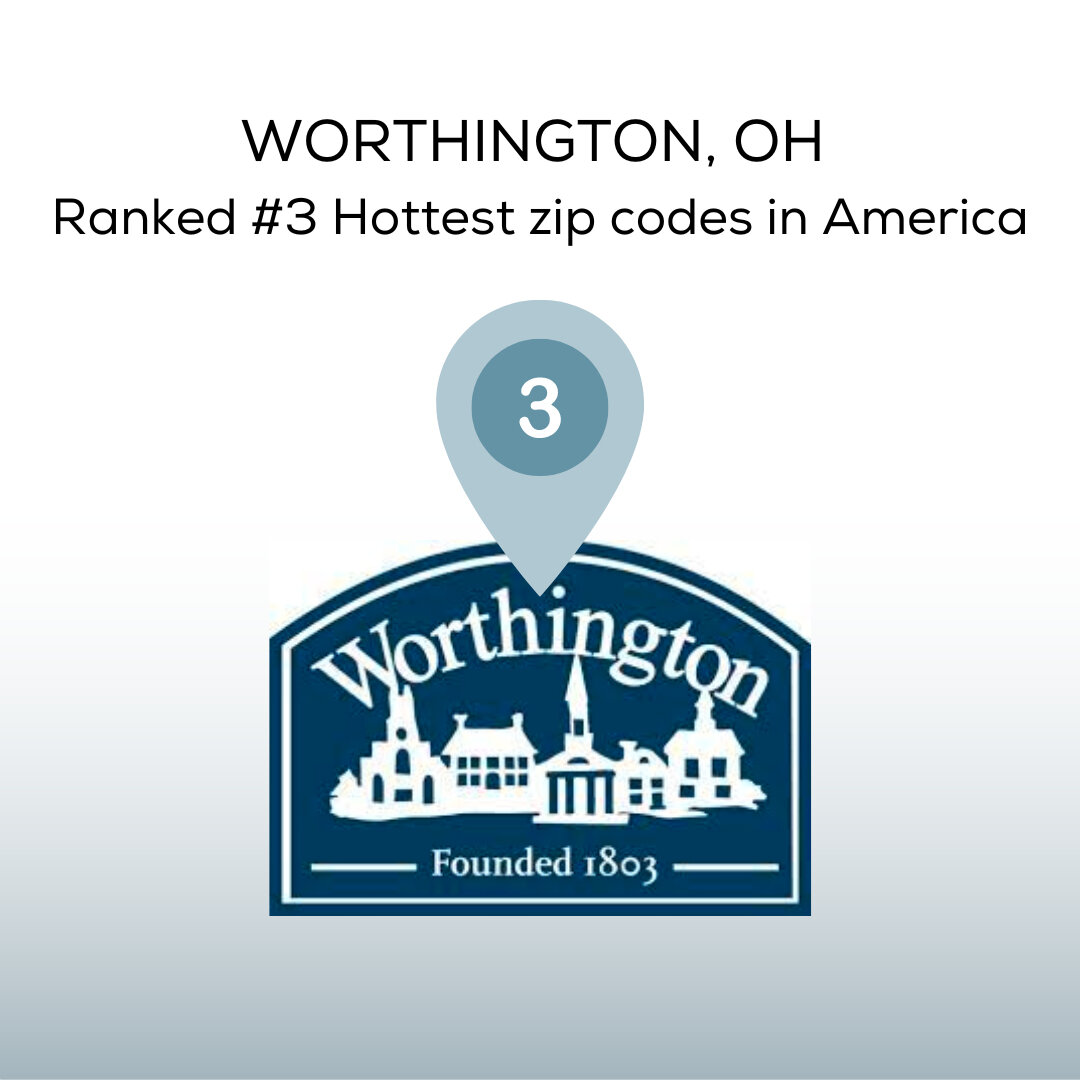 WORTHINGTON, OH
Ranked #3 Hottest zip codes in America

3

Worthington

Founded 1803